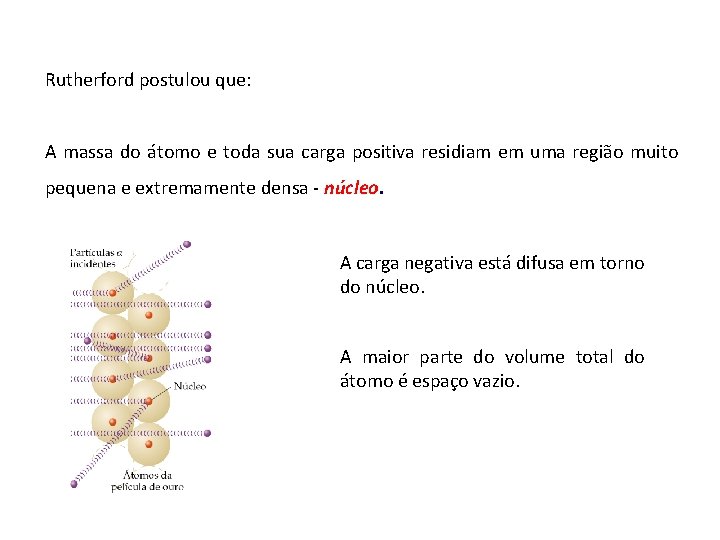 Rutherford postulou que:

A massa do átomo e toda sua carga positiva residiam em uma região muito pequena e extremamente densa - núcleo.

Partículas α incidentes

Núcleo

Átomos da película de ouro

A carga negativa está difusa em torno do núcleo.

A maior parte do volume total do átomo é espaço vazio.